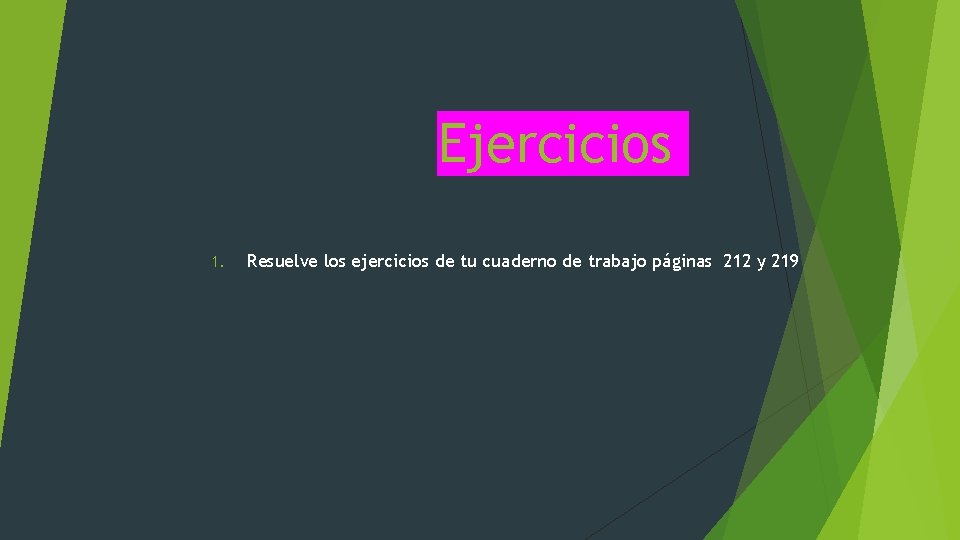 Ejercicios

1. Resuelve los ejercicios de tu cuaderno de trabajo páginas 212 y 219